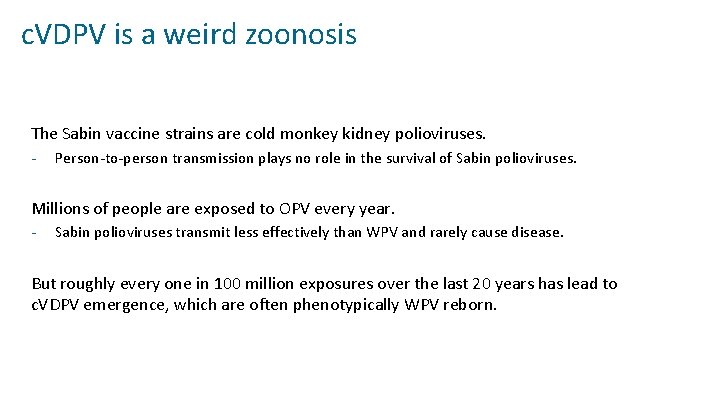 cVDPV is a weird zoonosis

The Sabin vaccine strains are cold monkey kidney polioviruses.

- Person-to-person transmission plays no role in the survival of Sabin polioviruses.

Millions of people are exposed to OPV every year.

- Sabin polioviruses transmit less effectively than WPV and rarely cause disease.

But roughly every one in 100 million exposures over the last 20 years has lead to cVDPV emergence, which are often phenotypically WPV reborn.